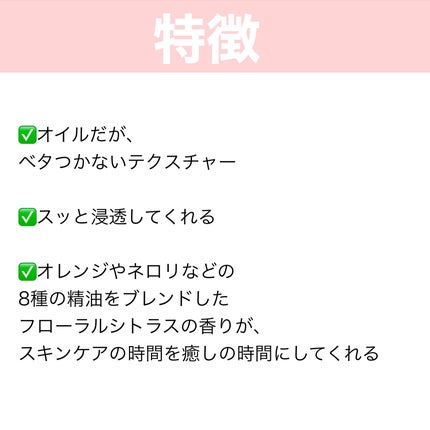 特徴

✅オイルだが、
ベタつかないテクスチャー

✅スッと浸透してくれる

✅オレンジやネロリなどの
8種の精油をブレンドした
フローラルシトラスの香りが、
スキンケアの時間を癒しの時間にしてくれる